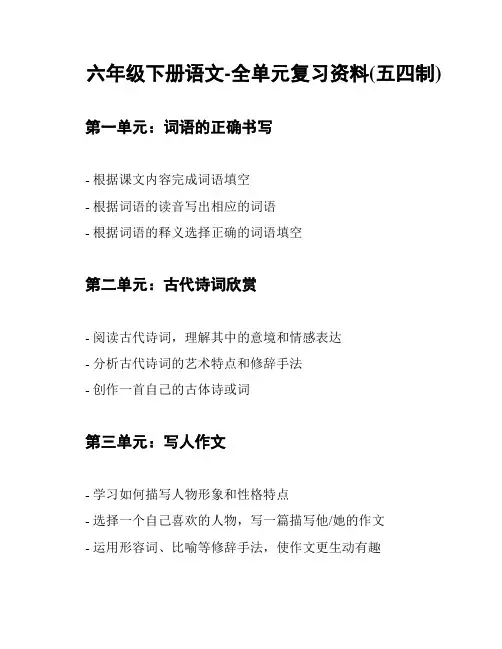 六年级下册语文-全单元复习资料(五四制)

第一单元：词语的正确书写

- 根据课文内容完成词语填空

- 根据词语的读音写出相应的词语

- 根据词语的释义选择正确的词语填空

第二单元：古代诗词欣赏

- 阅读古代诗词，理解其中的意境和情感表达

- 分析古代诗词的艺术特点和修辞手法

- 创作一首自己的古体诗或词

第三单元：写人作文

- 学习如何描写人物形象和性格特点

- 选择一个自己喜欢的人物，写一篇描写他/她的作文

- 运用形容词、比喻等修辞手法，使作文更生动有趣